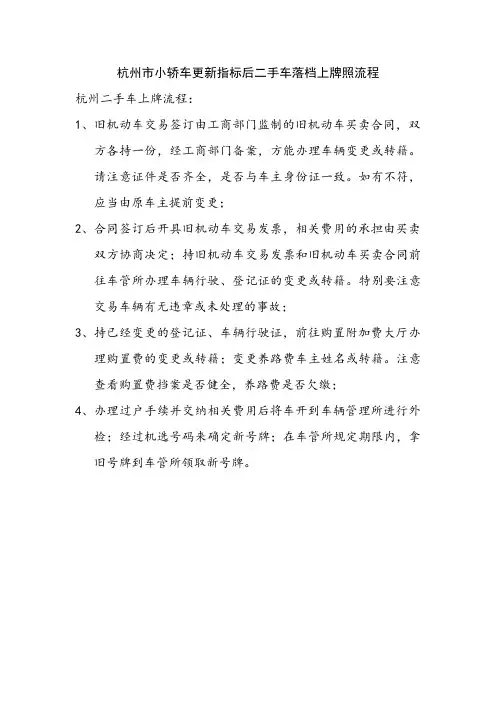 杭州市小轿车更新指标后二手车落档上牌照流程

杭州二手车上牌流程：

1、旧机动车交易签订由工商部门监制的旧机动车买卖合同，双方各持一份，经工商部门备案，方能办理车辆变更或转籍。请注意证件是否齐全，是否与车主身份证一致。如有不符，应当由原车主提前变更；

2、合同签订后开具旧机动车交易发票，相关费用的承担由买卖双方协商决定；持旧机动车交易发票和旧机动车买卖合同前往车管所办理车辆行驶、登记证的变更或转籍。特别要注意交易车辆有无违章或未处理的事故；

3、持已经变更的登记证、车辆行驶证，前往购置附加费大厅办理购置费的变更或转籍；变更养路费车主姓名或转籍。注意查看购置费档案是否健全，养路费是否欠缴；

4、办理过户手续并交纳相关费用后将车开到车辆管理所进行外检；经过机选号码来确定新号牌；在车管所规定期限内，拿旧号牌到车管所领取新号牌。